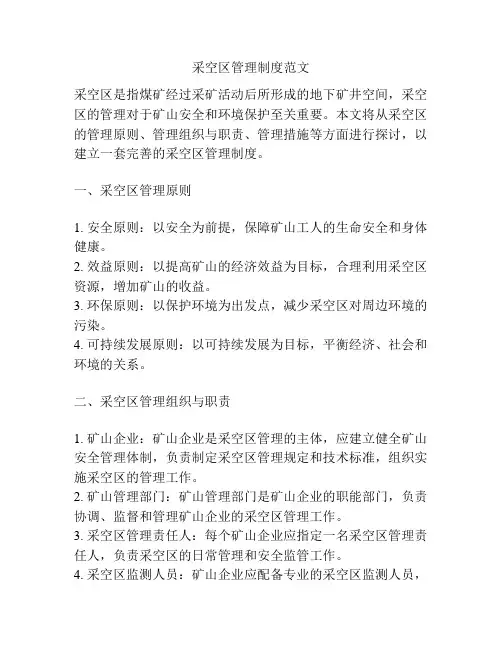 采空区管理制度范文

采空区是指煤矿经过采矿活动后所形成的地下矿井空间，采空区的管理对于矿山安全和环境保护至关重要。本文将从采空区的管理原则、管理组织与职责、管理措施等方面进行探讨，以建立一套完善的采空区管理制度。

一、采空区管理原则

1. 安全原则：以安全为前提，保障矿山工人的生命安全和身体健康。
2. 效益原则：以提高矿山的经济效益为目标，合理利用采空区资源，增加矿山的收益。
3. 环保原则：以保护环境为出发点，减少采空区对周边环境的污染。
4. 可持续发展原则：以可持续发展为目标，平衡经济、社会和环境的关系。

二、采空区管理组织与职责

1. 矿山企业：矿山企业是采空区管理的主体，应建立健全矿山安全管理体制，负责制定采空区管理规定和技术标准，组织实施采空区的管理工作。
2. 矿山管理部门：矿山管理部门是矿山企业的职能部门，负责协调、监督和管理矿山企业的采空区管理工作。
3. 采空区管理责任人：每个矿山企业应指定一名采空区管理责任人，负责采空区的日常管理和安全监管工作。
4. 采空区监测人员：矿山企业应配备专业的采空区监测人员，